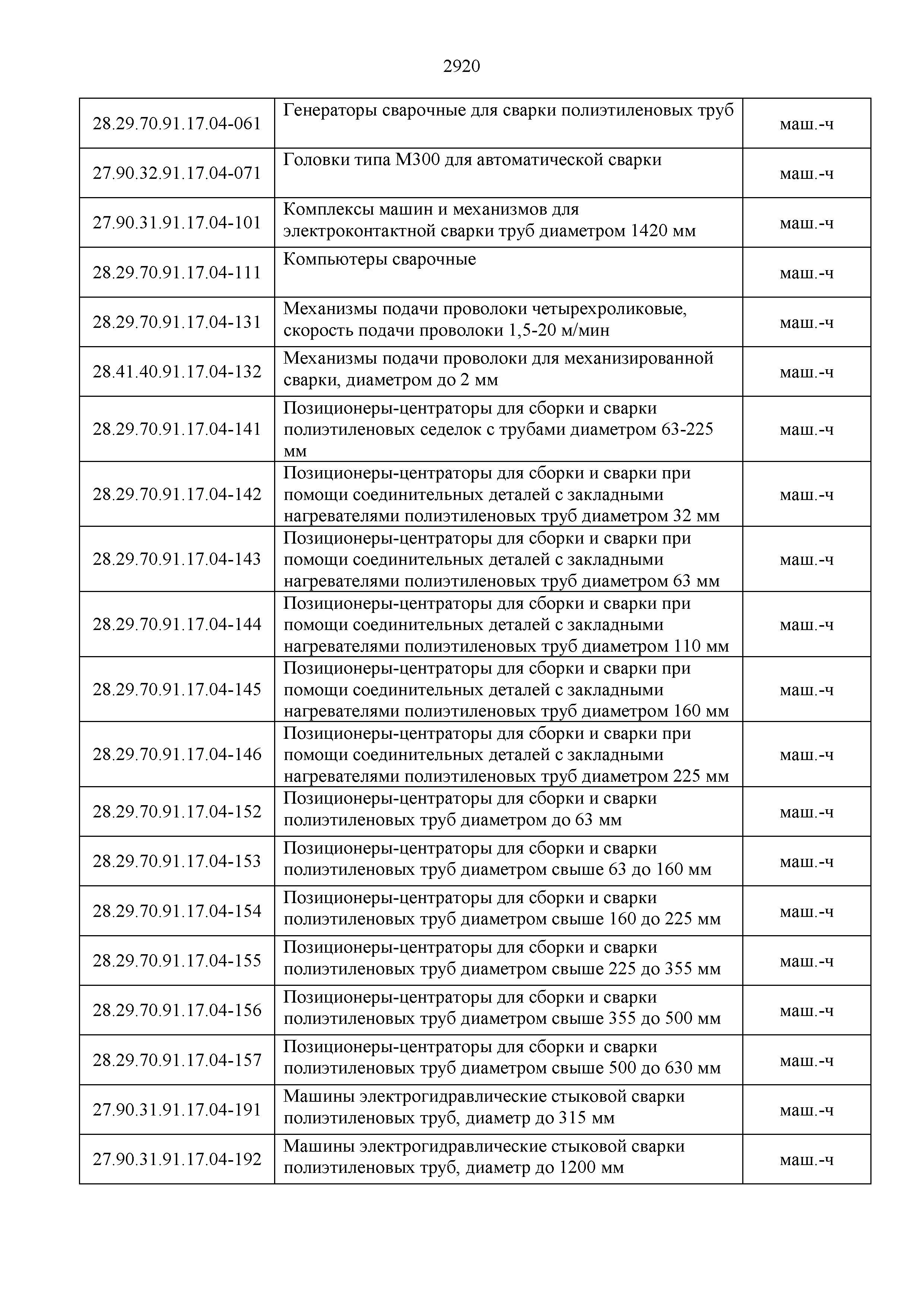 2920

| | | |
|---|---|---|
| 28.29.70.91.17.04-061 | Генераторы сварочные для сварки полиэтиленовых труб | маш.-ч |
| 27.90.32.91.17.04-071 | Головки типа М300 для автоматической сварки | маш.-ч |
| 27.90.31.91.17.04-101 | Комплексы машин и механизмов для электроконтактной сварки труб диаметром 1420 мм | маш.-ч |
| 28.29.70.91.17.04-111 | Компьютеры сварочные | маш.-ч |
| 28.29.70.91.17.04-131 | Механизмы подачи проволоки четырехроликовые, скорость подачи проволоки 1,5-20 м/мин | маш.-ч |
| 28.41.40.91.17.04-132 | Механизмы подачи проволоки для механизированной сварки, диаметром до 2 мм | маш.-ч |
| 28.29.70.91.17.04-141 | Позиционеры-центраторы для сборки и сварки полиэтиленовых седелок с трубами диаметром 63-225 мм | маш.-ч |
| 28.29.70.91.17.04-142 | Позиционеры-центраторы для сборки и сварки при помощи соединительных деталей с закладными нагревателями полиэтиленовых труб диаметром 32 мм | маш.-ч |
| 28.29.70.91.17.04-143 | Позиционеры-центраторы для сборки и сварки при помощи соединительных деталей с закладными нагревателями полиэтиленовых труб диаметром 63 мм | маш.-ч |
| 28.29.70.91.17.04-144 | Позиционеры-центраторы для сборки и сварки при помощи соединительных деталей с закладными нагревателями полиэтиленовых труб диаметром 110 мм | маш.-ч |
| 28.29.70.91.17.04-145 | Позиционеры-центраторы для сборки и сварки при помощи соединительных деталей с закладными нагревателями полиэтиленовых труб диаметром 160 мм | маш.-ч |
| 28.29.70.91.17.04-146 | Позиционеры-центраторы для сборки и сварки при помощи соединительных деталей с закладными нагревателями полиэтиленовых труб диаметром 225 мм | маш.-ч |
| 28.29.70.91.17.04-152 | Позиционеры-центраторы для сборки и сварки полиэтиленовых труб диаметром до 63 мм | маш.-ч |
| 28.29.70.91.17.04-153 | Позиционеры-центраторы для сборки и сварки полиэтиленовых труб диаметром свыше 63 до 160 мм | маш.-ч |
| 28.29.70.91.17.04-154 | Позиционеры-центраторы для сборки и сварки полиэтиленовых труб диаметром свыше 160 до 225 мм | маш.-ч |
| 28.29.70.91.17.04-155 | Позиционеры-центраторы для сборки и сварки полиэтиленовых труб диаметром свыше 225 до 355 мм | маш.-ч |
| 28.29.70.91.17.04-156 | Позиционеры-центраторы для сборки и сварки полиэтиленовых труб диаметром свыше 355 до 500 мм | маш.-ч |
| 28.29.70.91.17.04-157 | Позиционеры-центраторы для сборки и сварки полиэтиленовых труб диаметром свыше 500 до 630 мм | маш.-ч |
| 27.90.31.91.17.04-191 | Машины электрогидравлические стыковой сварки полиэтиленовых труб, диаметр до 315 мм | маш.-ч |
| 27.90.31.91.17.04-192 | Машины электрогидравлические стыковой сварки полиэтиленовых труб, диаметр до 1200 мм | маш.-ч |